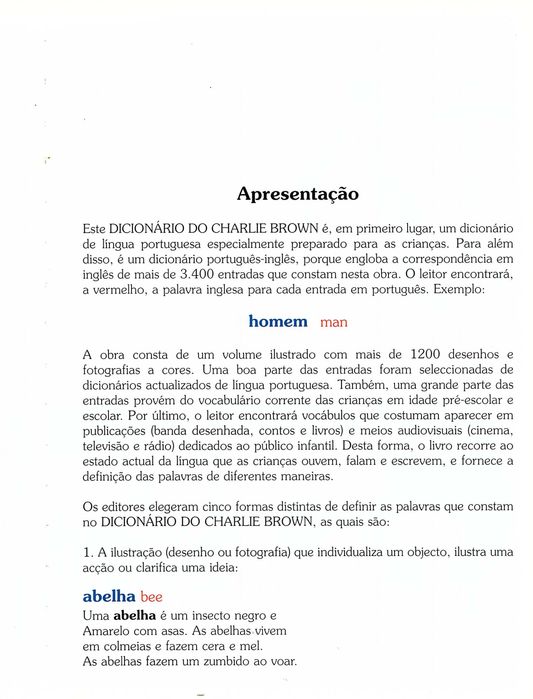 Apresentação

Este DICIONÁRIO DO CHARLIE BROWN é, em primeiro lugar, um dicionário de língua portuguesa especialmente preparado para as crianças. Para além disso, é um dicionário português-inglês, porque engloba a correspondência em inglês de mais de 3.400 entradas que constam nesta obra. O leitor encontrará, a vermelho, a palavra inglesa para cada entrada em português. Exemplo:

homem man

A obra consta de um volume ilustrado com mais de 1200 desenhos e fotografias a cores. Uma boa parte das entradas foram seleccionadas de dicionários actualizados de língua portuguesa. Também, uma grande parte das entradas provêm do vocabulário corrente das crianças em idade pré-escolar e escolar. Por último, o leitor encontrará vocábulos que costumam aparecer em publicações (banda desenhada, contos e livros) e meios audiovisuais (cinema, televisão e rádio) dedicados ao público infantil. Desta forma, o livro recorre ao estado actual da língua que as crianças ouvem, falam e escrevem, e fornece a definição das palavras de diferentes maneiras.

Os editores elegeram cinco formas distintas de definir as palavras que constam no DICIONÁRIO DO CHARLIE BROWN, as quais são:

1. A ilustração (desenho ou fotografia) que individualiza um objecto, ilustra uma acção ou clarifica uma ideia:

abelha bee
Uma abelha é um insecto negro e Amarelo com asas. As abelhas vivem em colmeias e fazem cera e mel. As abelhas fazem um zumbido ao voar.